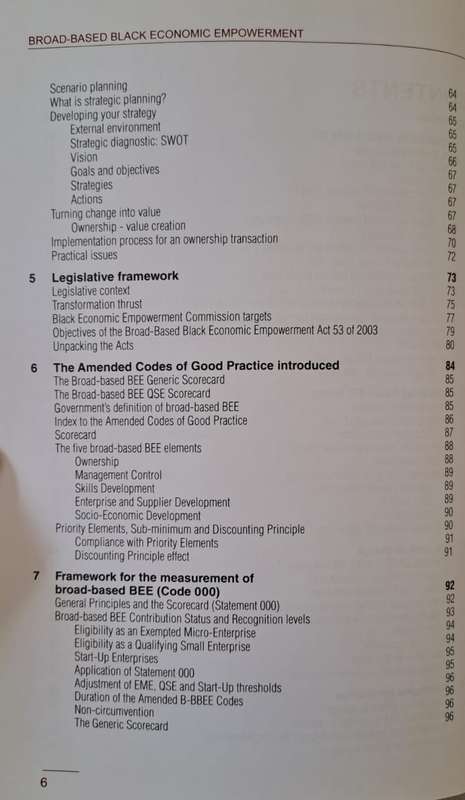 BROAD-BASED BLACK ECONOMIC EMPOWERMENT

Scenario planning 64
What is strategic planning? 64
Developing your strategy 65
External environment 65
Strategic diagnostic: SWOT 65
Vision 66
Goals and objectives 67
Strategies 67
Actions 67
Turning change into value 67
Ownership - value creation 68
Implementation process for an ownership transaction 70
Practical issues 72

5 Legislative framework 73
Legislative context 73
Transformation thrust 75
Black Economic Empowerment Commission targets 77
Objectives of the Broad-Based Black Economic Empowerment Act 53 of 2003 79
Unpacking the Acts 80

6 The Amended Codes of Good Practice introduced 84
The Broad-based BEE Generic Scorecard 85
The Broad-based BEE QSE Scorecard 85
Government's definition of broad-based BEE 85
Index to the Amended Codes of Good Practice 86
Scorecard 87
The five broad-based BEE elements 88
Ownership 88
Management Control 89
Skills Development 89
Enterprise and Supplier Development 89
Socio-Economic Development 90
Priority Elements, Sub-minimum and Discounting Principle 90
Compliance with Priority Elements 91
Discounting Principle effect 91

7 Framework for the measurement of broad-based BEE (Code 000) 92
General Principles and the Scorecard (Statement 000) 92
Broad-based BEE Contribution Status and Recognition levels 93
Eligibility as an Exempted Micro-Enterprise 94
Eligibility as a Qualifying Small Enterprise 94
Start-Up Enterprises 95
Application of Statement 000 95
Adjustment of EME, QSE and Start-Up thresholds 96
Duration of the Amended B-BBEE Codes 96
Non-circumvention 96
The Generic Scorecard 96

6